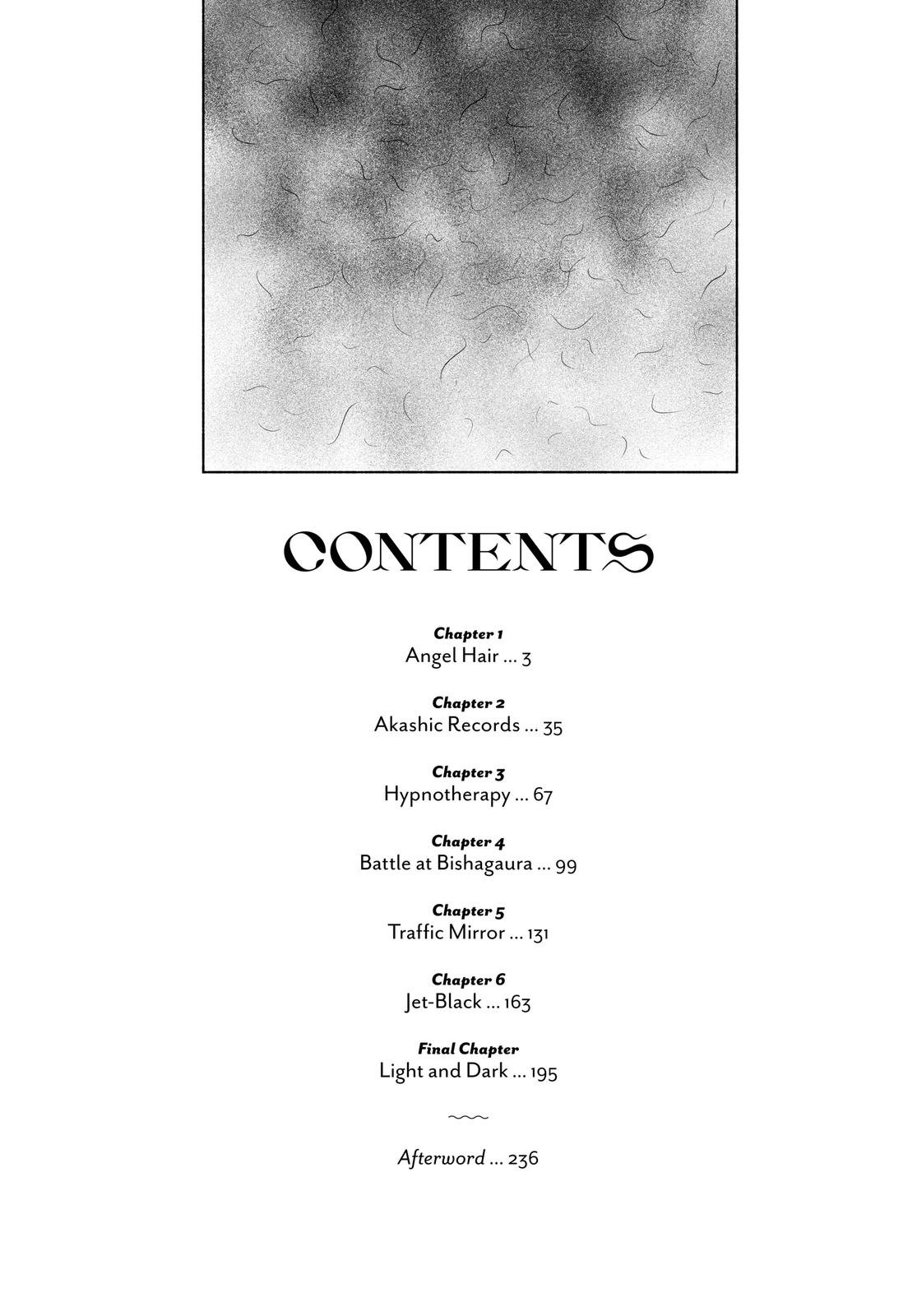 CONTENTS

Chapter 1
Angel Hair ... 3

Chapter 2
Akashic Records ... 35

Chapter 3
Hypnotherapy ... 67

Chapter 4
Battle at Bishagaura ... 99

Chapter 5
Traffic Mirror ... 131

Chapter 6
Jet-Black ... 163

Final Chapter
Light and Dark ... 195

Afterword ... 236